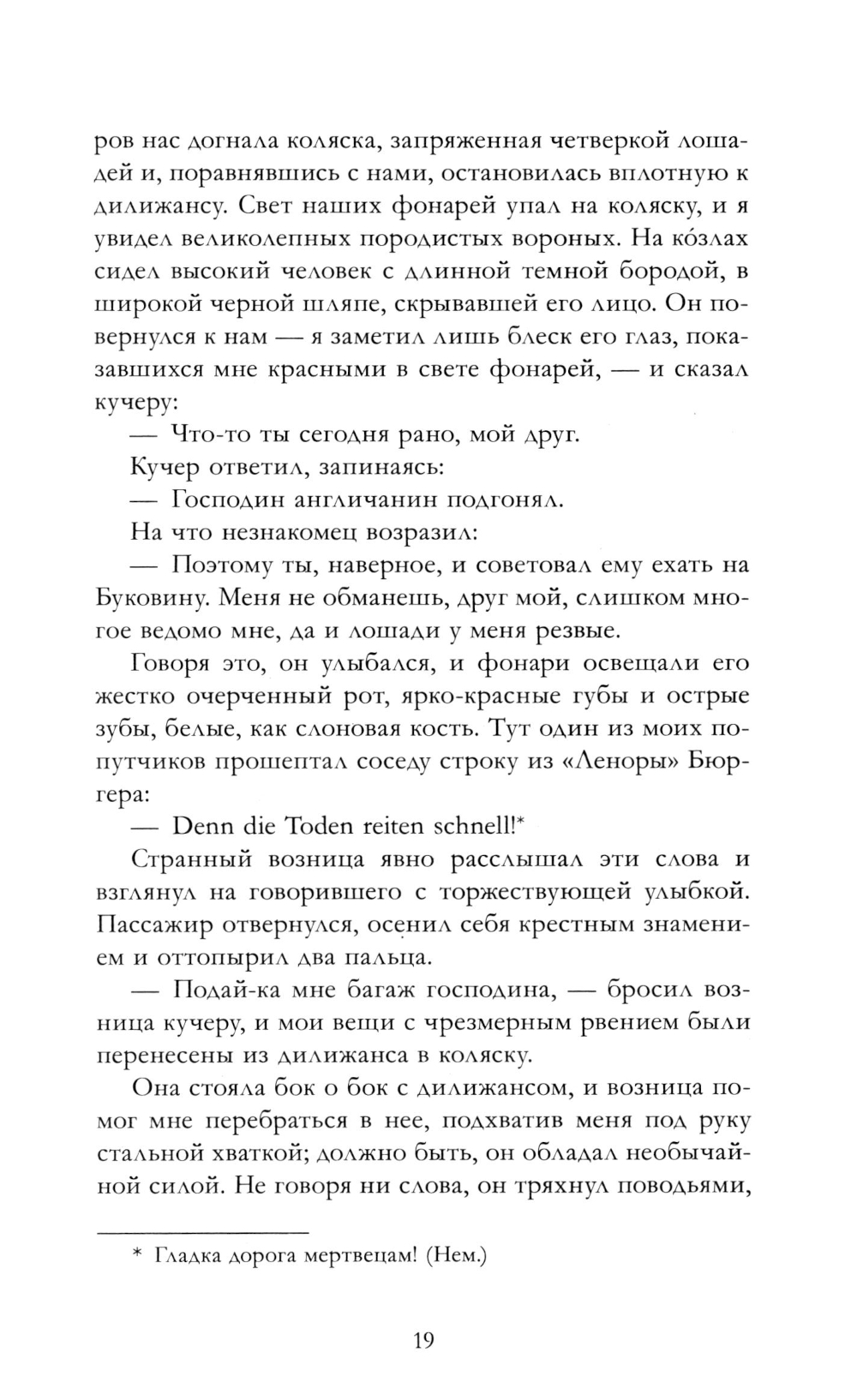 ров нас догнала коляска, запряженная четверкой лошадей и, поравнявшись с нами, остановилась вплотную к дилижансу. Свет наших фонарей упал на коляску, и я увидел великолепных породистых вороных. На ко́злах сидел высокий человек с длинной темной бородой, в широкой черной шляпе, скрывавшей его лицо. Он повернулся к нам — я заметил лишь блеск его глаз, показавшихся мне красными в свете фонарей, — и сказал кучеру:

— Что-то ты сегодня рано, мой друг.

Кучер ответил, запинаясь:

— Господин англичанин подгонял.

На что незнакомец возразил:

— Поэтому ты, наверное, и советовал ему ехать на Буковину. Меня не обманешь, друг мой, слишком многое ведомо мне, да и лошади у меня резвые.

Говоря это, он улыбался, и фонари освещали его жестко очерченный рот, ярко-красные губы и острые зубы, белые, как слоновая кость. Тут один из моих попутчиков прошептал соседу строку из «Леноры» Бюргера:

— Denn die Toden reiten schnell!*

Странный возница явно расслышал эти слова и взглянул на говорившего с торжествующей улыбкой. Пассажир отвернулся, осенил себя крестным знамением и оттопырил два пальца.

— Подай-ка мне багаж господина, — бросил возница кучеру, и мои вещи с чрезмерным рвением были перенесены из дилижанса в коляску.

Она стояла бок о бок с дилижансом, и возница помог мне перебраться в нее, подхватив меня под руку стальной хваткой; должно быть, он обладал необычайной силой. Не говоря ни слова, он тряхнул поводьями,

* Гладка дорога мертвецам! (Нем.)

19